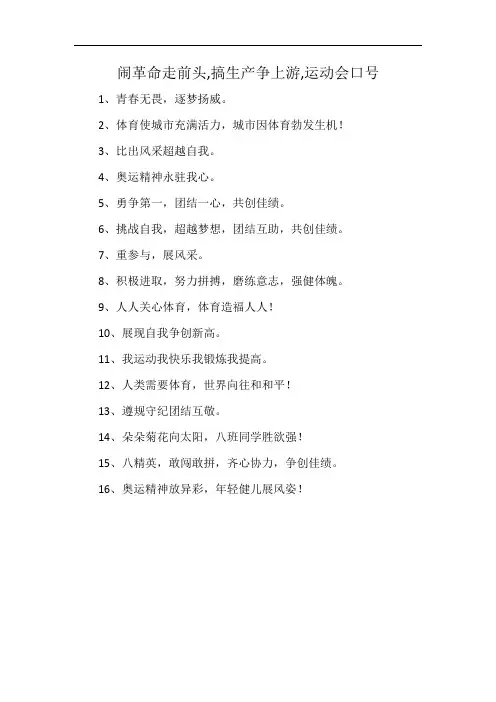 闹革命走前头,搞生产争上游,运动会口号

1、青春无畏，逐梦扬威。

2、体育使城市充满活力，城市因体育勃发生机！

3、比出风采超越自我。

4、奥运精神永驻我心。

5、勇争第一，团结一心，共创佳绩。

6、挑战自我，超越梦想，团结互助，共创佳绩。

7、重参与，展风采。

8、积极进取，努力拼搏，磨练意志，强健体魄。

9、人人关心体育，体育造福人人！

10、展现自我争创新高。

11、我运动我快乐我锻炼我提高。

12、人类需要体育，世界向往和和平！

13、遵规守纪团结互敬。

14、朵朵菊花向太阳，八班同学胜欲强！

15、八精英，敢闯敢拼，齐心协力，争创佳绩。

16、奥运精神放异彩，年轻健儿展风姿！